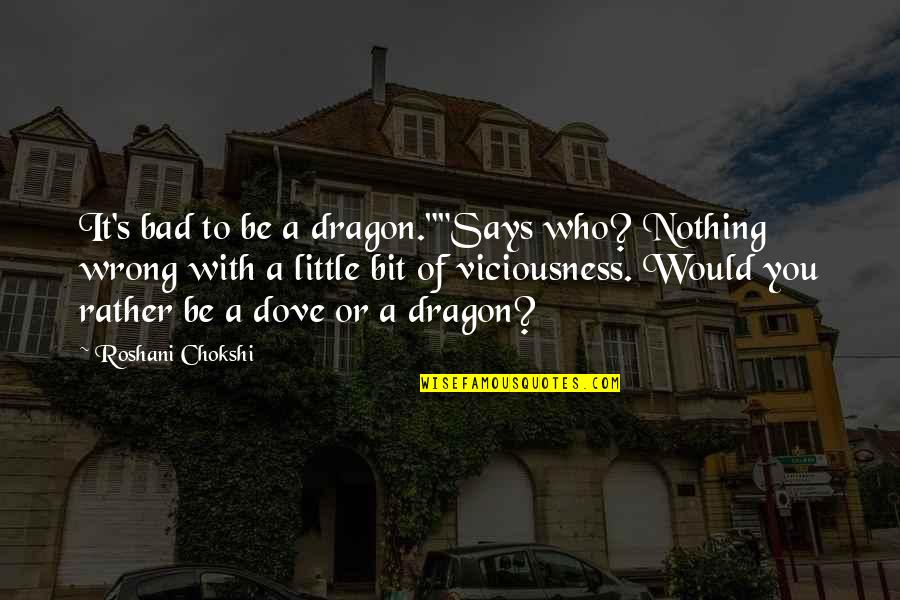 It's bad to be a dragon.""Says who? Nothing wrong with a little bit of viciousness. Would you rather be a dove or a dragon?

~ Roshani Chokshi

WISEFAMOUSQUOTES.COM